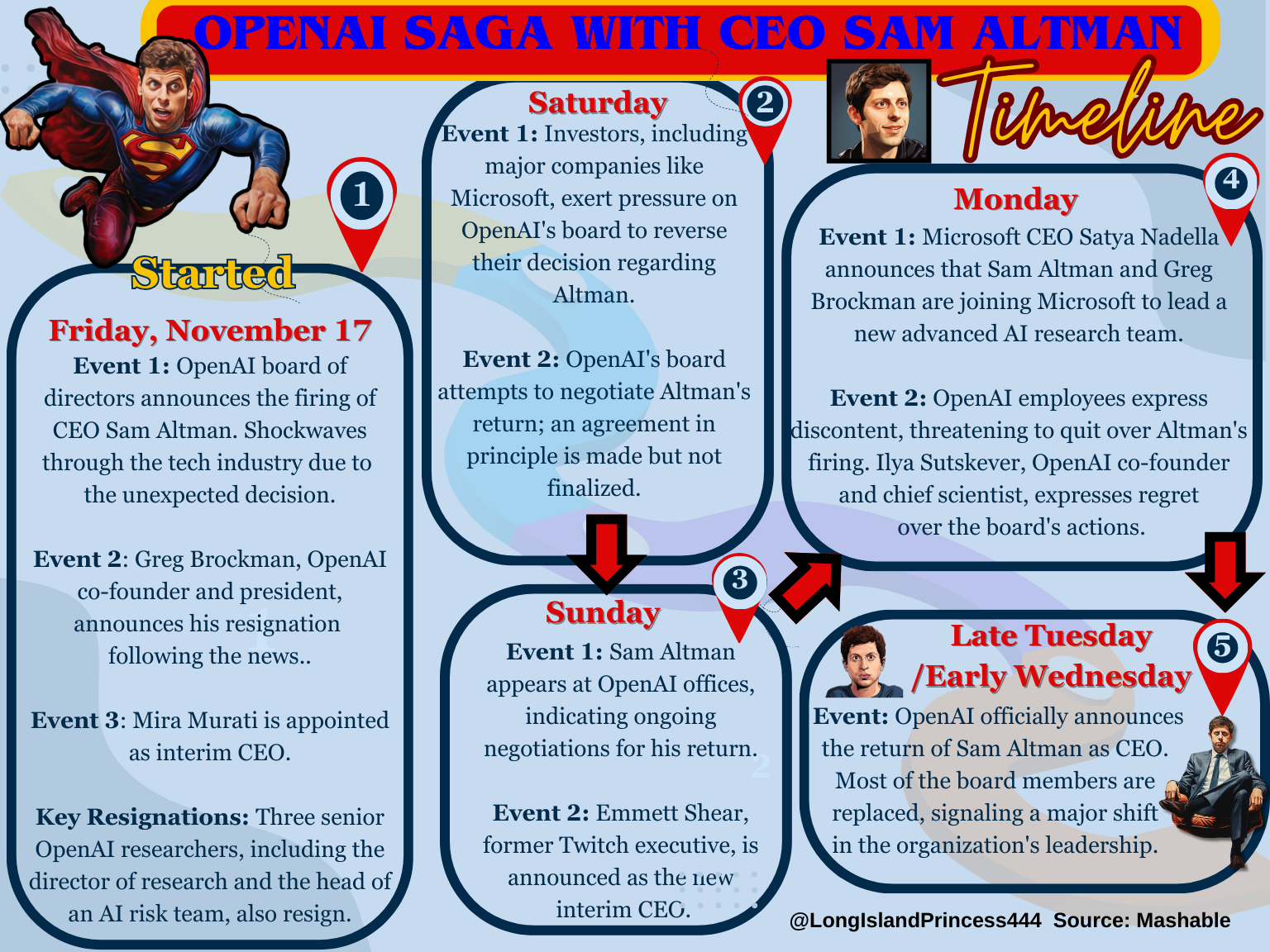 OPENAI SAGA WITH CEO SAM ALTMAN

Timeline

1

Started

Friday, November 17

Event 1: OpenAI board of directors announces the firing of CEO Sam Altman. Shockwaves through the tech industry due to the unexpected decision.

Event 2: Greg Brockman, OpenAI co-founder and president, announces his resignation following the news..

Event 3: Mira Murati is appointed as interim CEO.

Key Resignations: Three senior OpenAI researchers, including the director of research and the head of an AI risk team, also resign.

2

Saturday

Event 1: Investors, including major companies like Microsoft, exert pressure on OpenAI's board to reverse their decision regarding Altman.

Event 2: OpenAI's board attempts to negotiate Altman's return; an agreement in principle is made but not finalized.

3

Sunday

Event 1: Sam Altman appears at OpenAI offices, indicating ongoing negotiations for his return.

Event 2: Emmett Shear, former Twitch executive, is announced as the new interim CEO.

4

Monday

Event 1: Microsoft CEO Satya Nadella announces that Sam Altman and Greg Brockman are joining Microsoft to lead a new advanced AI research team.

Event 2: OpenAI employees express discontent, threatening to quit over Altman's firing. Ilya Sutskever, OpenAI co-founder and chief scientist, expresses regret over the board's actions.

5

Late Tuesday /Early Wednesday

Event: OpenAI officially announces the return of Sam Altman as CEO. Most of the board members are replaced, signaling a major shift in the organization's leadership.

@LongIslandPrincess444 Source: Mashable